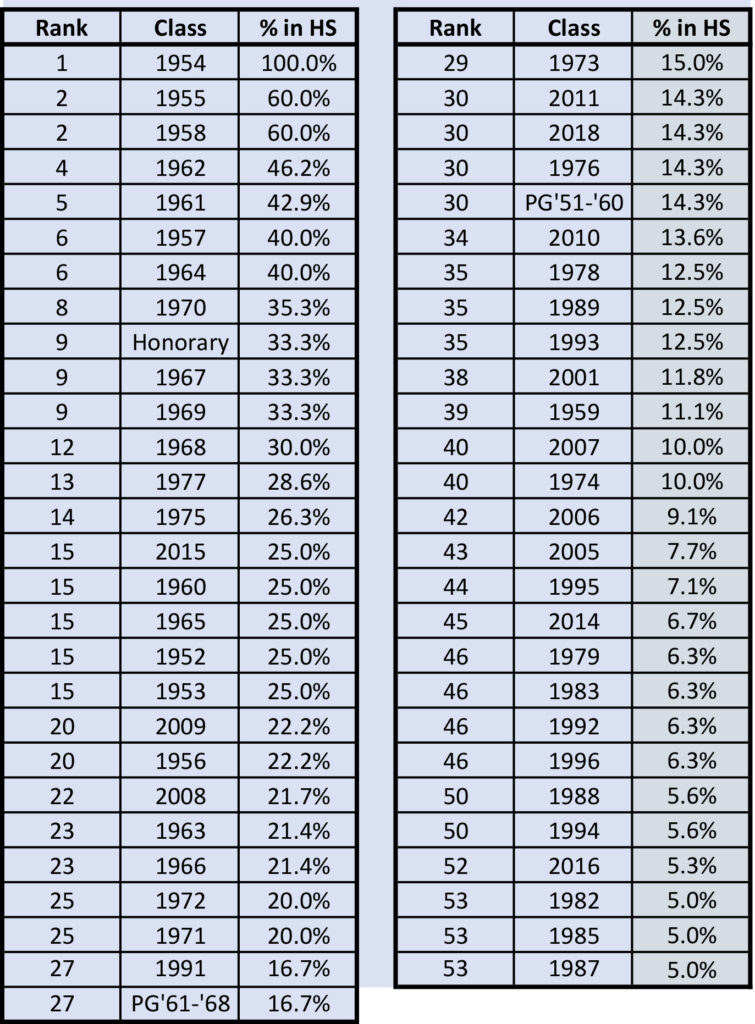 | Rank | Class | % in HS |
|---|---|---|
| 1 | 1954 | 100.0% |
| 2 | 1955 | 60.0% |
| 2 | 1958 | 60.0% |
| 4 | 1962 | 46.2% |
| 5 | 1961 | 42.9% |
| 6 | 1957 | 40.0% |
| 6 | 1964 | 40.0% |
| 8 | 1970 | 35.3% |
| 9 | Honorary | 33.3% |
| 9 | 1967 | 33.3% |
| 9 | 1969 | 33.3% |
| 12 | 1968 | 30.0% |
| 13 | 1977 | 28.6% |
| 14 | 1975 | 26.3% |
| 15 | 2015 | 25.0% |
| 15 | 1960 | 25.0% |
| 15 | 1965 | 25.0% |
| 15 | 1952 | 25.0% |
| 15 | 1953 | 25.0% |
| 20 | 2009 | 22.2% |
| 20 | 1956 | 22.2% |
| 22 | 2008 | 21.7% |
| 23 | 1963 | 21.4% |
| 23 | 1966 | 21.4% |
| 25 | 1972 | 20.0% |
| 25 | 1971 | 20.0% |
| 27 | 1991 | 16.7% |
| 27 | PG'61-'68 | 16.7% |

| Rank | Class | % in HS |
|---|---|---|
| 29 | 1973 | 15.0% |
| 30 | 2011 | 14.3% |
| 30 | 2018 | 14.3% |
| 30 | 1976 | 14.3% |
| 30 | PG'51-'60 | 14.3% |
| 34 | 2010 | 13.6% |
| 35 | 1978 | 12.5% |
| 35 | 1989 | 12.5% |
| 35 | 1993 | 12.5% |
| 38 | 2001 | 11.8% |
| 39 | 1959 | 11.1% |
| 40 | 2007 | 10.0% |
| 40 | 1974 | 10.0% |
| 42 | 2006 | 9.1% |
| 43 | 2005 | 7.7% |
| 44 | 1995 | 7.1% |
| 45 | 2014 | 6.7% |
| 46 | 1979 | 6.3% |
| 46 | 1983 | 6.3% |
| 46 | 1992 | 6.3% |
| 46 | 1996 | 6.3% |
| 50 | 1988 | 5.6% |
| 50 | 1994 | 5.6% |
| 52 | 2016 | 5.3% |
| 53 | 1982 | 5.0% |
| 53 | 1985 | 5.0% |
| 53 | 1987 | 5.0% |